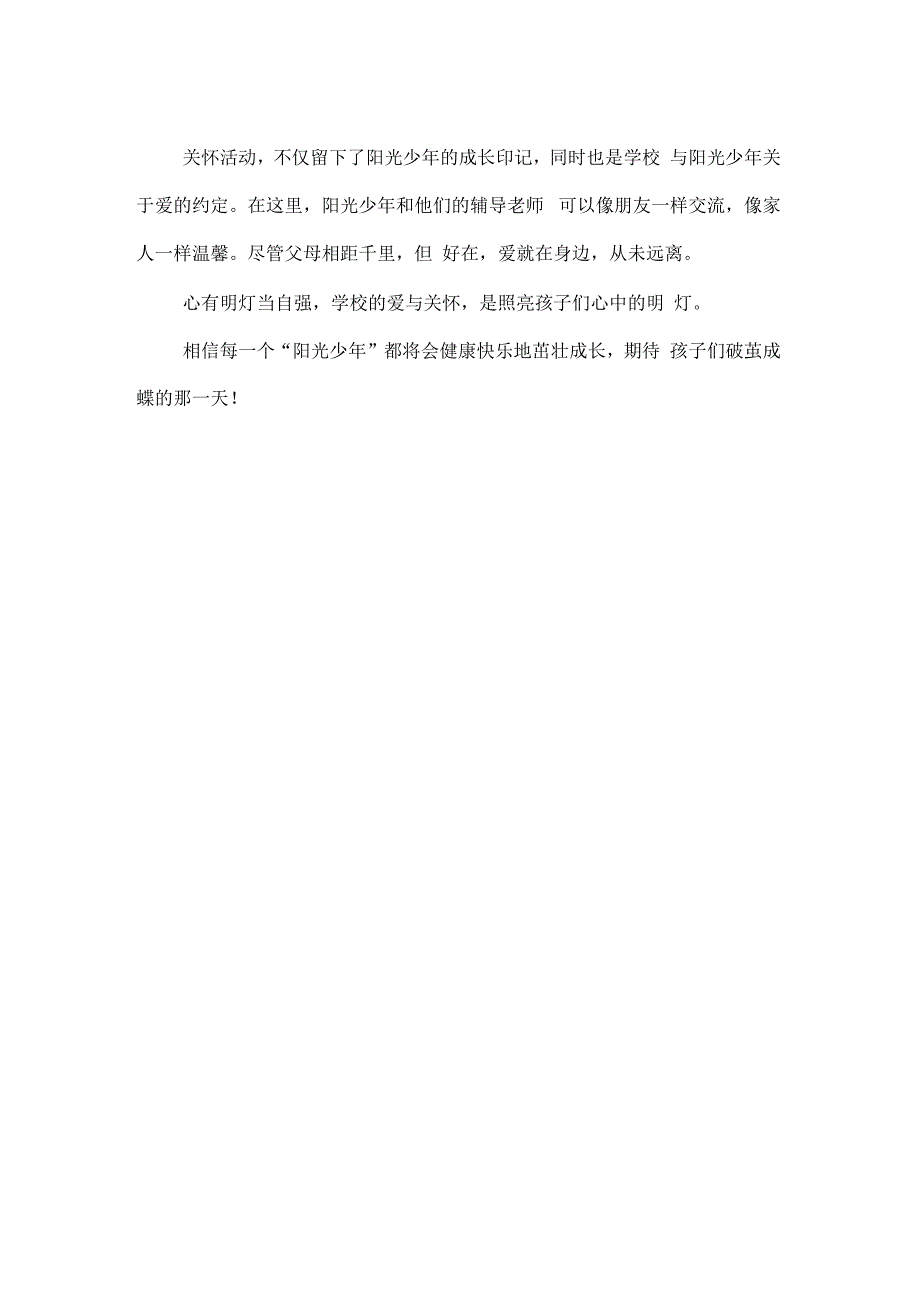 关怀活动，不仅留下了阳光少年的成长印记，同时也是学校 与阳光少年关于爱的约定。在这里，阳光少年和他们的辅导老师 可以像朋友一样交流，像家人一样温馨。尽管父母相距千里，但 好在，爱就在身边，从未远离。

心有明灯当自强，学校的爱与关怀，是照亮孩子们心中的明 灯。

相信每一个“阳光少年”都将会健康快乐地茁壮成长，期待 孩子们破茧成蝶的那一天！